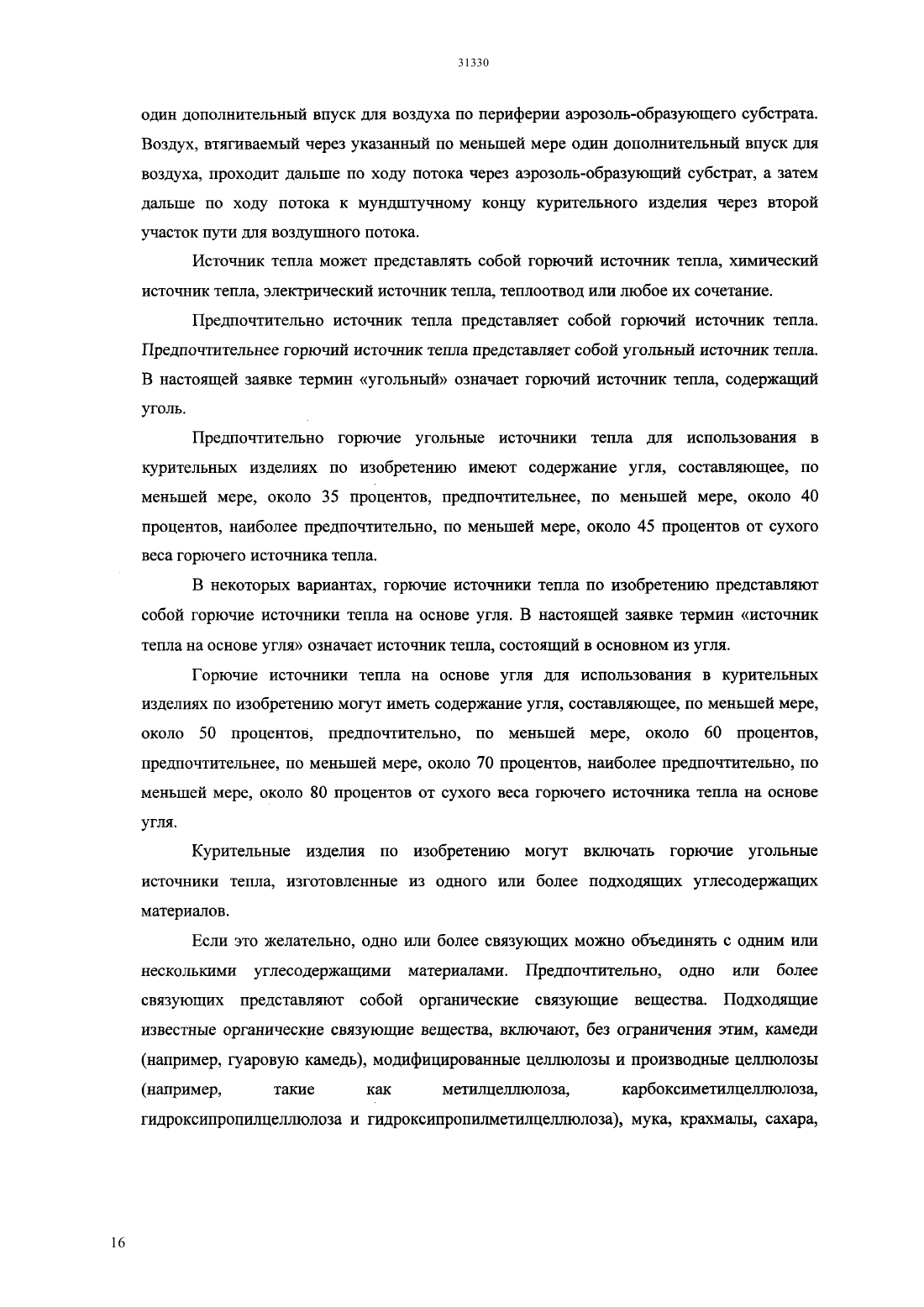 31330

один дополнительный впуск для воздуха по периферии аэрозоль-образующего субстрата. Воздух, втягиваемый через указанный по меньшей мере один дополнительный впуск для воздуха, проходит дальше по ходу потока через аэрозоль-образующий субстрат, а затем дальше по ходу потока к мундштучному концу курительного изделия через второй участок пути для воздушного потока.

Источник тепла может представлять собой горючий источник тепла, химический источник тепла, электрический источник тепла, теплоотвод или любое их сочетание.

Предпочтительно источник тепла представляет собой горючий источник тепла. Предпочтительнее горючий источник тепла представляет собой угольный источник тепла. В настоящей заявке термин «угольный» означает горючий источник тепла, содержащий уголь.

Предпочтительно горючие угольные источники тепла для использования в курительных изделиях по изобретению имеют содержание угля, составляющее, по меньшей мере, около 35 процентов, предпочтительнее, по меньшей мере, около 40 процентов, наиболее предпочтительно, по меньшей мере, около 45 процентов от сухого веса горючего источника тепла.

В некоторых вариантах, горючие источники тепла по изобретению представляют собой горючие источники тепла на основе угля. В настоящей заявке термин «источник тепла на основе угля» означает источник тепла, состоящий в основном из угля.

Горючие источники тепла на основе угля для использования в курительных изделиях по изобретению могут иметь содержание угля, составляющее, по меньшей мере, около 50 процентов, предпочтительно, по меньшей мере, около 60 процентов, предпочтительнее, по меньшей мере, около 70 процентов, наиболее предпочтительно, по меньшей мере, около 80 процентов от сухого веса горючего источника тепла на основе угля.

Курительные изделия по изобретению могут включать горючие угольные источники тепла, изготовленные из одного или более подходящих углесодержащих материалов.

Если это желательно, одно или более связующих можно объединять с одним или несколькими углесодержащими материалами. Предпочтительно, одно или более связующих представляют собой органические связующие вещества. Подходящие известные органические связующие вещества, включают, без ограничения этим, камеди (например, гуаровую камедь), модифицированные целлюлозы и производные целлюлозы (например, такие как метилцеллюлоза, карбоксиметилцеллюлоза, гидроксипропилцеллюлоза и гидроксипропилметилцеллюлоза), мука, крахмалы, сахара,

16